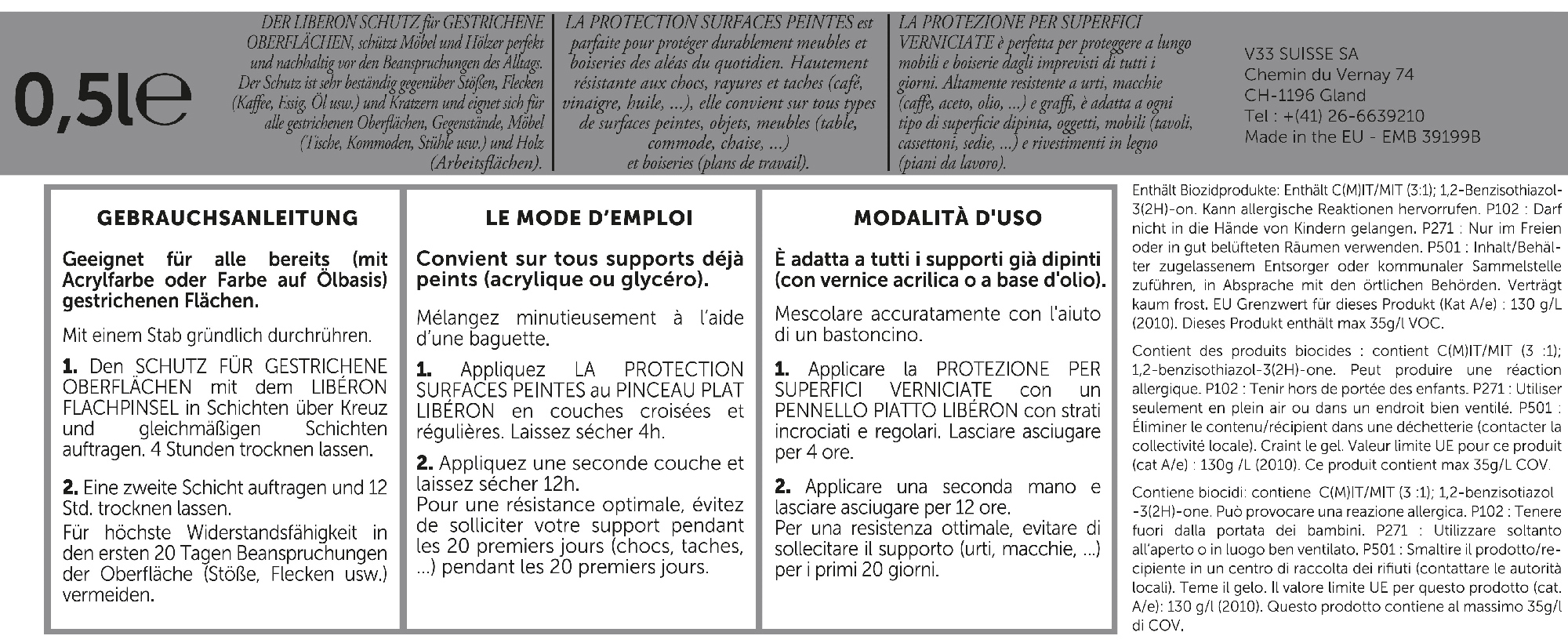 0,5l℮

DER LIBERON SCHUTZ für GESTRICHENE OBERFLÄCHEN, schützt Möbel und Hölzer perfekt und nachhaltig vor den Beanspruchungen des Alltags. Der Schutz ist sehr beständig gegenüber Stößen, Flecken (Kaffee, Essig, Öl usw.) und Kratzern und eignet sich für alle gestrichenen Oberflächen, Gegenstände, Möbel (Tische, Kommoden, Stühle usw.) und Holz (Arbeitsflächen).

LA PROTECTION SURFACES PEINTES est parfaite pour protéger durablement meubles et boiseries des aléas du quotidien. Hautement résistante aux chocs, rayures et taches (café, vinaigre, huile, ...), elle convient sur tous types de surfaces peintes, objets, meubles (table, commode, chaise, ...) et boiseries (plans de travail).

LA PROTEZIONE PER SUPERFICI VERNICIATE è perfetta per proteggere a lungo mobili e boiserie dagli imprevisti di tutti i giorni. Altamente resistente a urti, macchie (caffè, aceto, olio, ...) e graffi, è adatta a ogni tipo di superficie dipinta, oggetti, mobili (tavoli, cassettoni, sedie, ...) e rivestimenti in legno (piani da lavoro).

V33 SUISSE SA
Chemin du Vernay 74
CH-1196 Gland
Tel : +(41) 26-6639210
Made in the EU - EMB 39199B

GEBRAUCHSANLEITUNG

Geeignet für alle bereits (mit Acrylfarbe oder Farbe auf Ölbasis) gestrichenen Flächen.

Mit einem Stab gründlich durchrühren.

1. Den SCHUTZ FÜR GESTRICHENE OBERFLÄCHEN mit dem LIBÉRON FLACHPINSEL in Schichten über Kreuz und gleichmäßigen Schichten auftragen. 4 Stunden trocknen lassen.

2. Eine zweite Schicht auftragen und 12 Std. trocknen lassen.
Für höchste Widerstandsfähigkeit in den ersten 20 Tagen Beanspruchungen der Oberfläche (Stöße, Flecken usw.) vermeiden.

LE MODE D'EMPLOI

Convient sur tous supports déjà peints (acrylique ou glycéro).

Mélangez minutieusement à l'aide d'une baguette.

1. Appliquez LA PROTECTION SURFACES PEINTES au PINCEAU PLAT LIBÉRON en couches croisées et régulières. Laissez sécher 4h.

2. Appliquez une seconde couche et laissez sécher 12h.
Pour une résistance optimale, évitez de solliciter votre support pendant les 20 premiers jours (chocs, taches, ...) pendant les 20 premiers jours.

MODALITÀ D'USO

È adatta a tutti i supporti già dipinti (con vernice acrilica o a base d'olio).

Mescolare accuratamente con l'aiuto di un bastoncino.

1. Applicare la PROTEZIONE PER SUPERFICI VERNICIATE con un PENNELLO PIATTO LIBÉRON con strati incrociati e regolari. Lasciare asciugare per 4 ore.

2. Applicare una seconda mano e lasciare asciugare per 12 ore.
Per una resistenza ottimale, evitare di sollecitare il supporto (urti, macchie, ...) per i primi 20 giorni.

Enthält Biozidprodukte: Enthält C(M)IT/MIT (3:1); 1,2-Benzisothiazol-3(2H)-on. Kann allergische Reaktionen hervorrufen. P102 : Darf nicht in die Hände von Kindern gelangen. P271 : Nur im Freien oder in gut belüfteten Räumen verwenden. P501 : Inhalt/Behälter zugelassenem Entsorger oder kommunaler Sammelstelle zuführen, in Absprache mit den örtlichen Behörden. Verträgt kaum frost. EU Grenzwert für dieses Produkt (Kat A/e) : 130 g/L (2010). Dieses Produkt enthält max 35g/l VOC.

Contient des produits biocides : contient C(M)IT/MIT (3 :1); 1,2-benzisothiazol-3(2H)-one. Peut produire une réaction allergique. P102 : Tenir hors de portée des enfants. P271 : Utiliser seulement en plein air ou dans un endroit bien ventilé. P501 : Éliminer le contenu/récipient dans une déchetterie (contacter la collectivité locale). Craint le gel. Valeur limite UE pour ce produit (cat A/e) : 130g /L (2010). Ce produit contient max 35g/L COV.

Contiene biocidi: contiene C(M)IT/MIT (3 :1); 1,2-benzisotiazol -3(2H)-one. Può provocare una reazione allergica. P102 : Tenere fuori dalla portata dei bambini. P271 : Utilizzare soltanto all'aperto o in luogo ben ventilato. P501 : Smaltire il prodotto/recipiente in un centro di raccolta dei rifiuti (contattare le autorità locali). Teme il gelo. Il valore limite UE per questo prodotto (cat. A/e): 130 g/l (2010). Questo prodotto contiene al massimo 35g/l di COV.